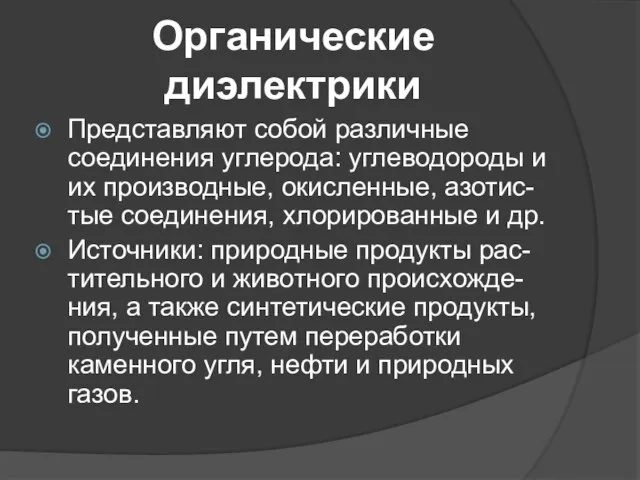 Органические диэлектрики

Представляют собой различные соединения углерода: углеводороды и их производные, окисленные, азотистые соединения, хлорированные и др.

Источники: природные продукты растительного и животного происхождения, а также синтетические продукты, полученные путем переработки каменного угля, нефти и природных газов.